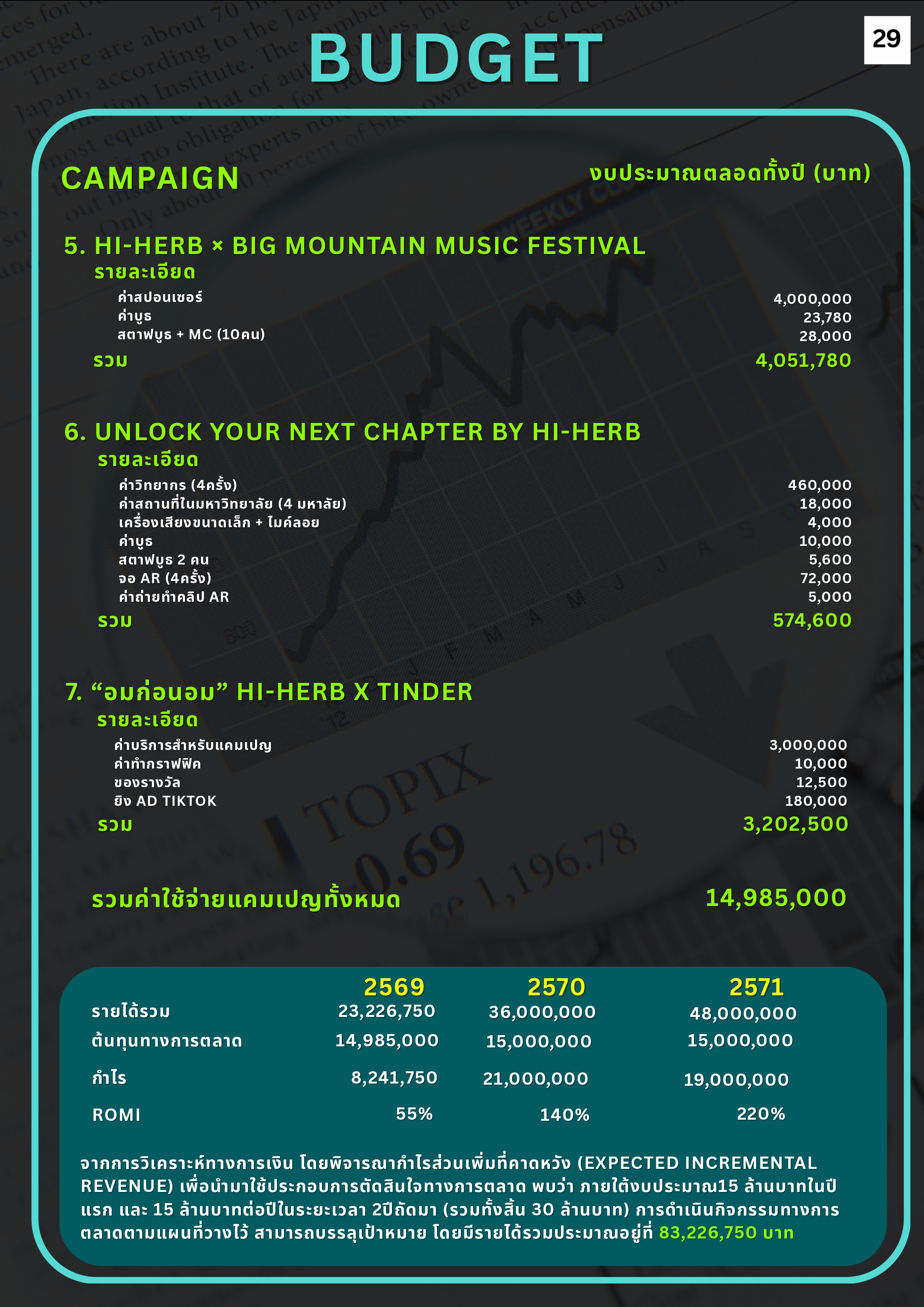 BUDGET

29

CAMPAIGN

งบประมาณตลอดทั้งปี (บาท)

5. HI-HERB × BIG MOUNTAIN MUSIC FESTIVAL

รายละเอียด

| | |
|---|---|
| ค่าสปอนเซอร์ | 4,000,000 |
| ค่าบูธ | 23,780 |
| สตาฟบูธ + MC (10คน) | 28,000 |
| รวม | 4,051,780 |

6. UNLOCK YOUR NEXT CHAPTER BY HI-HERB

รายละเอียด

| | |
|---|---|
| ค่าวิทยากร (4ครั้ง) | 460,000 |
| ค่าสถานที่ในมหาวิทยาลัย (4 มหาลัย) | 18,000 |
| เครื่องเสียงขนาดเล็ก + ไมค์ลอย | 4,000 |
| ค่าบูธ | 10,000 |
| สตาฟบูธ 2 คน | 5,600 |
| จอ AR (4ครั้ง) | 72,000 |
| ค่าถ่ายทำคลิป AR | 5,000 |
| รวม | 574,600 |

7. “อมก่อนอม” HI-HERB X TINDER

รายละเอียด

| | |
|---|---|
| ค่าบริการสำหรับแคมเปญ | 3,000,000 |
| ค่าทำกราฟฟิค | 10,000 |
| ของรางวัล | 12,500 |
| ยิง AD TIKTOK | 180,000 |
| รวม | 3,202,500 |

รวมค่าใช้จ่ายแคมเปญทั้งหมด 14,985,000

| | 2569 | 2570 | 2571 |
|---|---|---|---|
| รายได้รวม | 23,226,750 | 36,000,000 | 48,000,000 |
| ต้นทุนทางการตลาด | 14,985,000 | 15,000,000 | 15,000,000 |
| กำไร | 8,241,750 | 21,000,000 | 19,000,000 |
| ROMI | 55% | 140% | 220% |

จากการวิเคราะห์ทางการเงิน โดยพิจารณากำไรส่วนเพิ่มที่คาดหวัง (EXPECTED INCREMENTAL REVENUE) เพื่อนำมาใช้ประกอบการตัดสินใจทางการตลาด พบว่า ภายใต้งบประมาณ15 ล้านบาทในปีแรก และ 15 ล้านบาทต่อปีในระยะเวลา 2ปีถัดมา (รวมทั้งสิ้น 30 ล้านบาท) การดำเนินกิจกรรมทางการตลาดตามแผนที่วางไว้ สามารถบรรลุเป้าหมาย โดยมีรายได้รวมประมาณอยู่ที่ 83,226,750 บาท